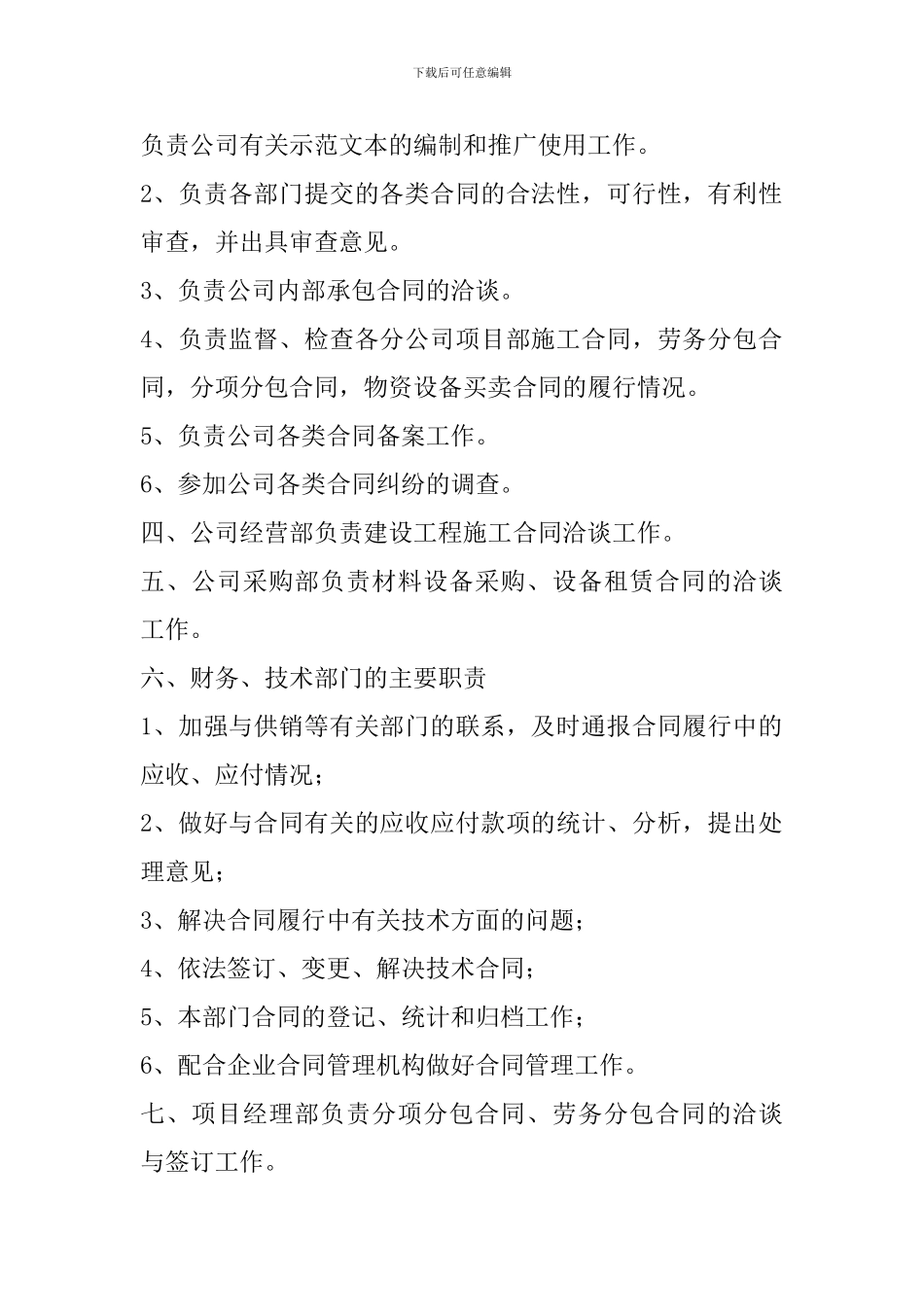 下载后可任意编辑

负责公司有关示范文本的编制和推广使用工作。

2、负责各部门提交的各类合同的合法性，可行性，有利性审查，并出具审查意见。

3、负责公司内部承包合同的洽谈。

4、负责监督、检查各分公司项目部施工合同，劳务分包合同，分项分包合同，物资设备买卖合同的履行情况。

5、负责公司各类合同备案工作。

6、参加公司各类合同纠纷的调查。

四、公司经营部负责建设工程施工合同洽谈工作。

五、公司采购部负责材料设备采购、设备租赁合同的洽谈工作。

六、财务、技术部门的主要职责

1、加强与供销等有关部门的联系，及时通报合同履行中的应收、应付情况；

2、做好与合同有关的应收应付款项的统计、分析，提出处理意见；

3、解决合同履行中有关技术方面的问题；

4、依法签订、变更、解决技术合同；

5、本部门合同的登记、统计和归档工作；

6、配合企业合同管理机构做好合同管理工作。

七、项目经理部负责分项分包合同、劳务分包合同的洽谈与签订工作。